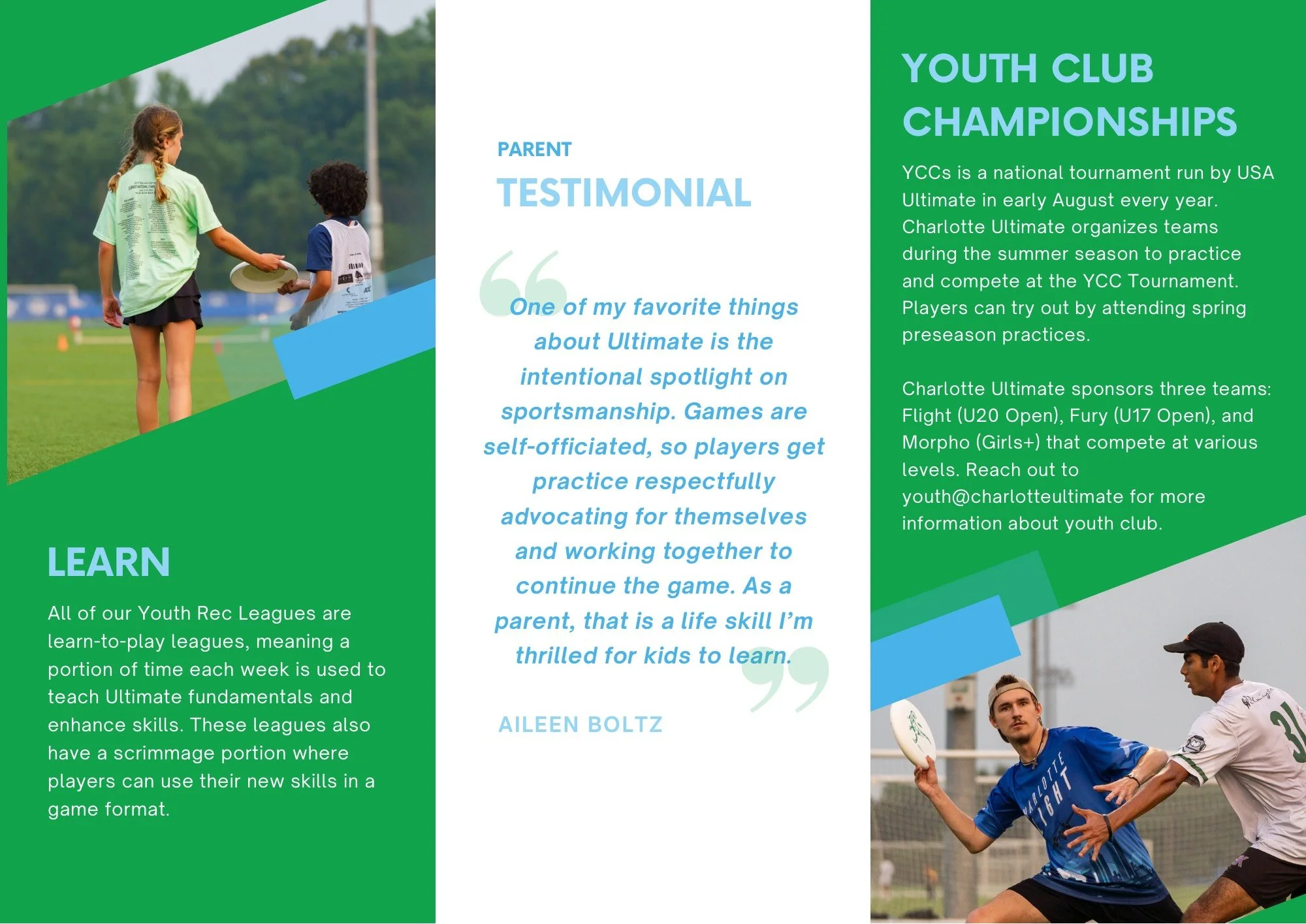 LEARN

All of our Youth Rec Leagues are learn-to-play leagues, meaning a portion of time each week is used to teach Ultimate fundamentals and enhance skills. These leagues also have a scrimmage portion where players can use their new skills in a game format.

PARENT
TESTIMONIAL

One of my favorite things about Ultimate is the intentional spotlight on sportsmanship. Games are self-officiated, so players get practice respectfully advocating for themselves and working together to continue the game. As a parent, that is a life skill I'm thrilled for kids to learn.

AILEEN BOLTZ

YOUTH CLUB CHAMPIONSHIPS

YCCs is a national tournament run by USA Ultimate in early August every year. Charlotte Ultimate organizes teams during the summer season to practice and compete at the YCC Tournament. Players can try out by attending spring preseason practices.

Charlotte Ultimate sponsors three teams: Flight (U20 Open), Fury (U17 Open), and Morpho (Girls+) that compete at various levels. Reach out to youth@charlotteultimate for more information about youth club.